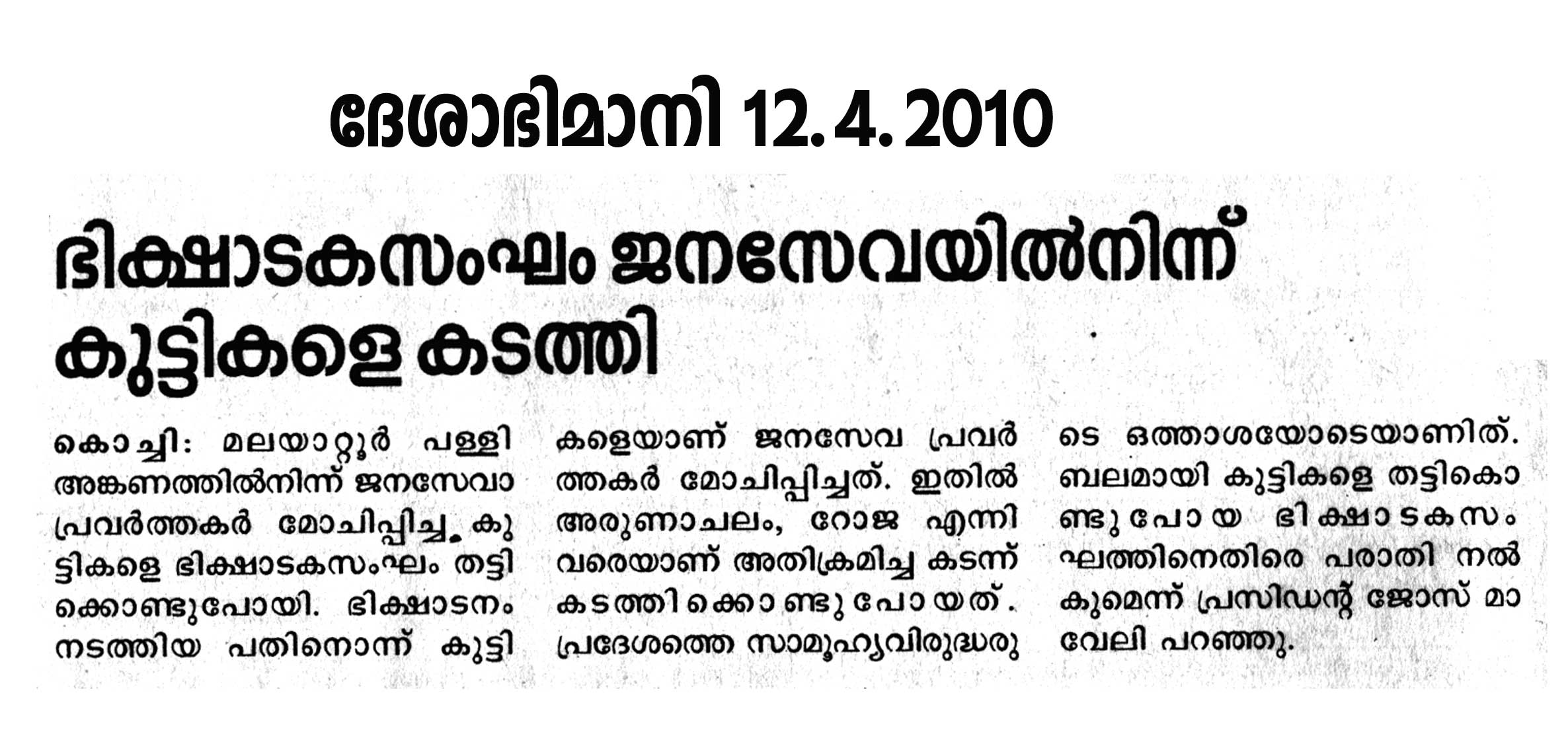 ദേശാഭിമാനി 12. 4. 2010

ഭിക്ഷാടകസംഘം ജനസേവയിൽനിന്ന് കുട്ടികളെ കടത്തി

കൊച്ചി: മലയാറ്റൂർ പള്ളി അങ്കണത്തിൽനിന്ന് ജനസേവാ പ്രവർത്തകർ മോചിപ്പിച്ച കുട്ടികളെ ഭിക്ഷാടകസംഘം തട്ടിക്കൊണ്ടുപോയി. ഭിക്ഷാടനം നടത്തിയ പതിനൊന്ന് കുട്ടികളെയാണ് ജനസേവ പ്രവർത്തകർ മോചിപ്പിച്ചത്. ഇതിൽ അരുണാചലം, റോജ എന്നിവരെയാണ് അതിക്രമിച്ച കടന്ന് കടത്തിക്കൊണ്ടുപോയത്. പ്രദേശത്തെ സാമൂഹ്യവിരുദ്ധരുടെ ഒത്താശയോടെയാണിത്. ബലമായി കുട്ടികളെ തട്ടികൊണ്ടുപോയ ഭിക്ഷാടകസംഘത്തിനെതിരെ പരാതി നൽകുമെന്ന് പ്രസിഡന്റ് ജോസ് മാവേലി പറഞ്ഞു.